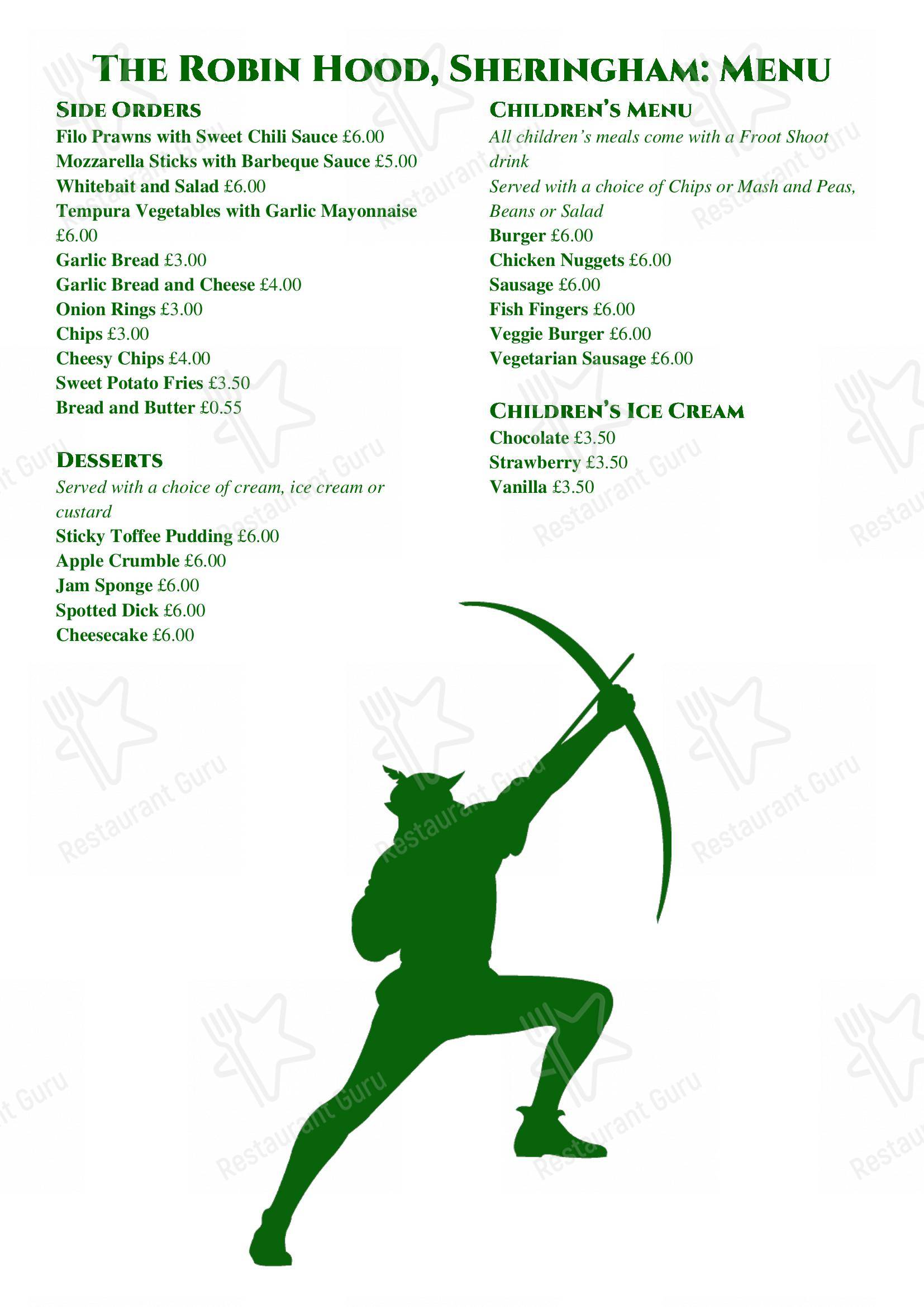 THE ROBIN HOOD, SHERINGHAM: MENU

SIDE ORDERS
Filo Prawns with Sweet Chili Sauce £6.00
Mozzarella Sticks with Barbeque Sauce £5.00
Whitebait and Salad £6.00
Tempura Vegetables with Garlic Mayonnaise £6.00
Garlic Bread £3.00
Garlic Bread and Cheese £4.00
Onion Rings £3.00
Chips £3.00
Cheesy Chips £4.00
Sweet Potato Fries £3.50
Bread and Butter £0.55

DESSERTS
Served with a choice of cream, ice cream or custard
Sticky Toffee Pudding £6.00
Apple Crumble £6.00
Jam Sponge £6.00
Spotted Dick £6.00
Cheesecake £6.00

CHILDREN'S MENU
All children's meals come with a Froot Shoot drink
Served with a choice of Chips or Mash and Peas, Beans or Salad
Burger £6.00
Chicken Nuggets £6.00
Sausage £6.00
Fish Fingers £6.00
Veggie Burger £6.00
Vegetarian Sausage £6.00

CHILDREN'S ICE CREAM
Chocolate £3.50
Strawberry £3.50
Vanilla £3.50

Restaurant Guru